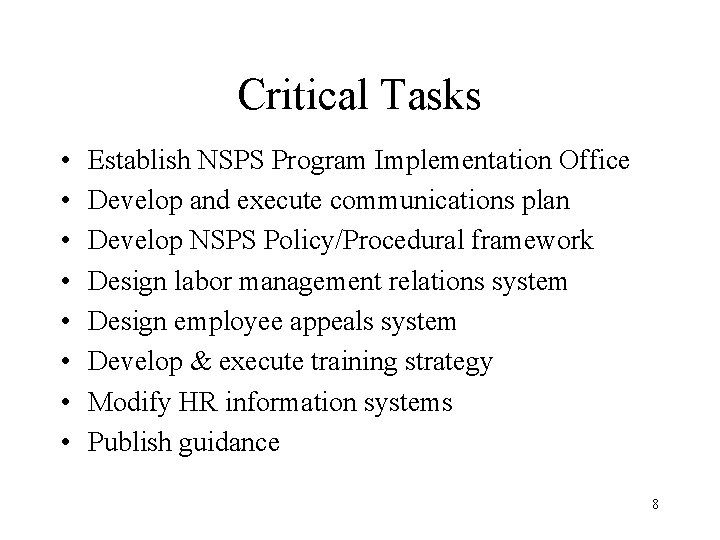 Critical Tasks

• Establish NSPS Program Implementation Office
• Develop and execute communications plan
• Develop NSPS Policy/Procedural framework
• Design labor management relations system
• Design employee appeals system
• Develop & execute training strategy
• Modify HR information systems
• Publish guidance

8